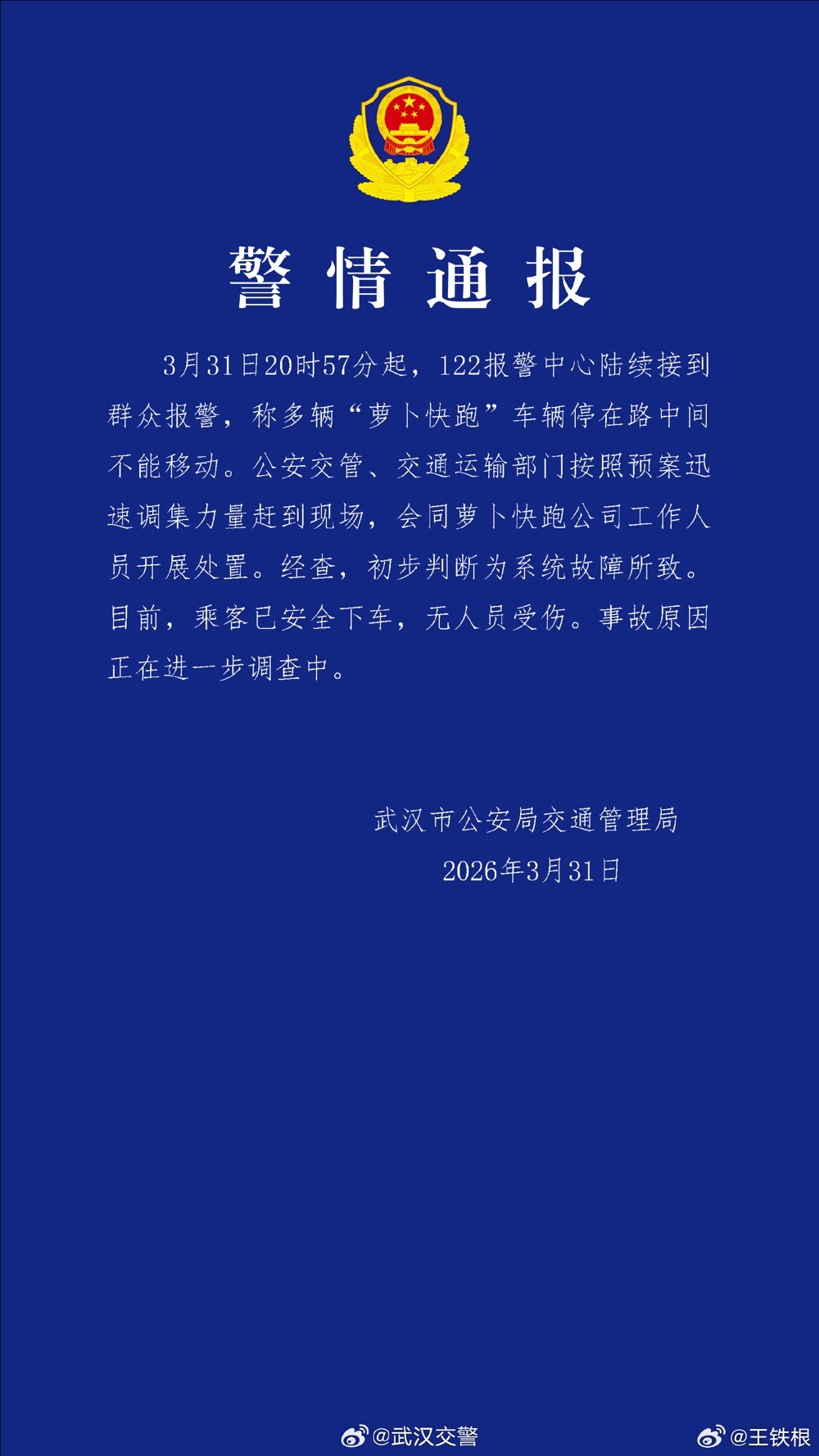 警情通报

3月31日20时57分起，122报警中心陆续接到群众报警，称多辆“萝卜快跑”车辆停在路中间不能移动。公安交管、交通运输部门按照预案迅速调集力量赶到现场，会同萝卜快跑公司工作人员开展处置。经查，初步判断为系统故障所致。目前，乘客已安全下车，无人员受伤。事故原因正在进一步调查中。

武汉市公安局交通管理局
2026年3月31日

@武汉交警 @王铁根